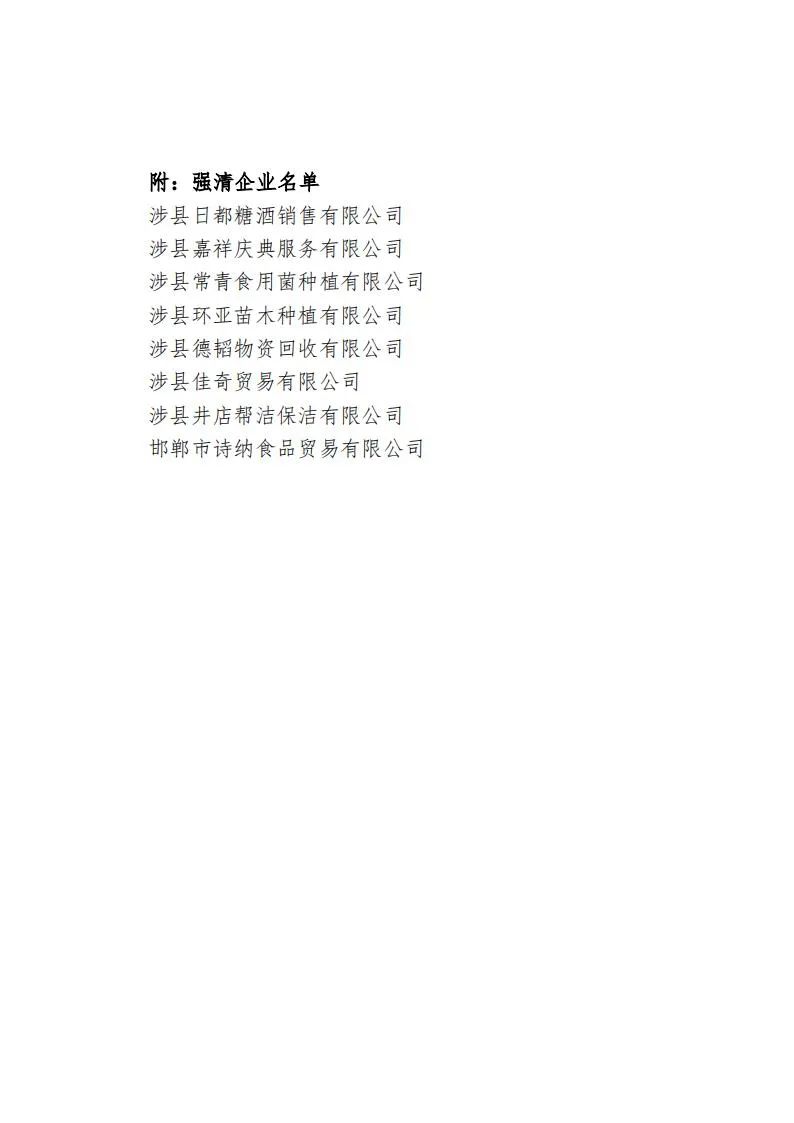 附：强清企业名单

涉县日都糖酒销售有限公司
涉县嘉祥庆典服务有限公司
涉县常青食用菌种植有限公司
涉县环亚苗木种植有限公司
涉县德韬物资回收有限公司
涉县佳奇贸易有限公司
涉县井店帮洁保洁有限公司
邯郸市诗纳食品贸易有限公司